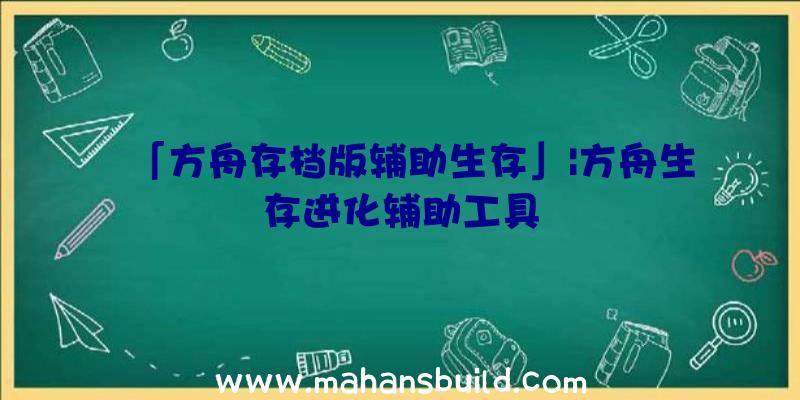 「方舟存档版辅助生存」|方舟生存进化辅助工具

www.mahansbuild.com